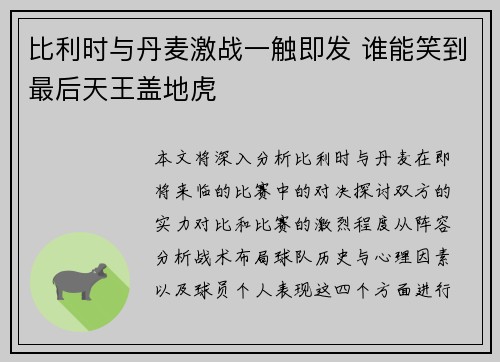 比利时与丹麦激战一触即发 谁能笑到最后天王盖地虎

本文将深入分析比利时与丹麦在即将来临的比赛中的对决探讨双方的实力对比和比赛的激烈程度从阵容分析战术布局球队历史与心理因素以及球员个人表现这四个方面进行